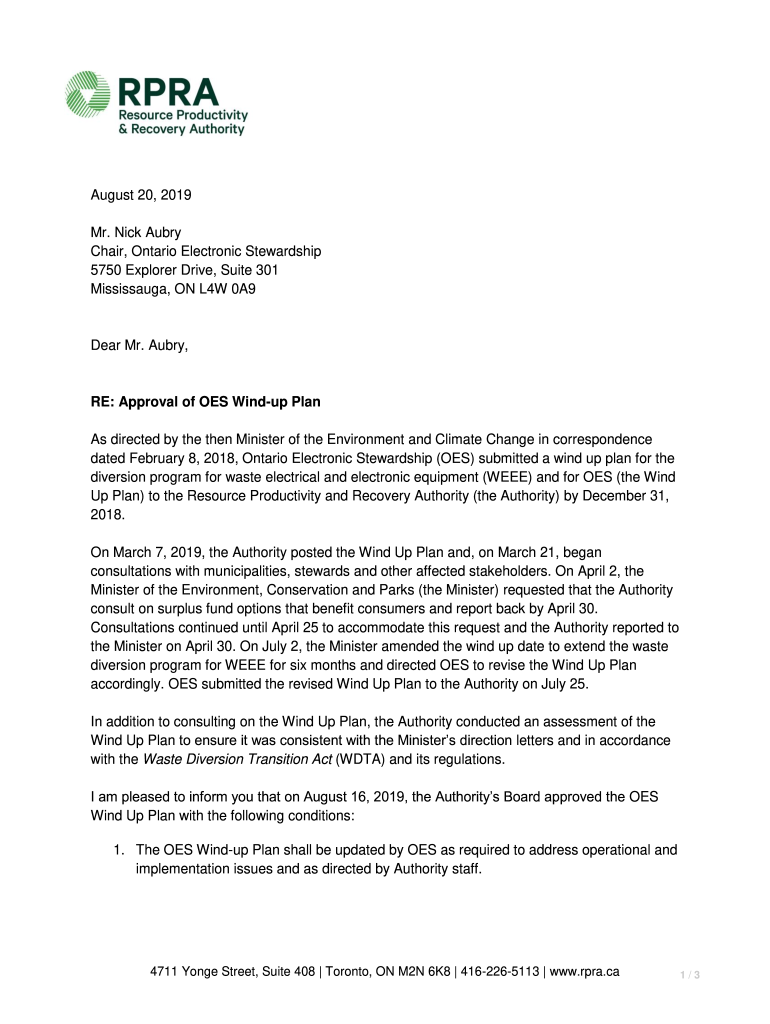 RPRA
Resource Productivity & Recovery Authority

August 20, 2019

Mr. Nick Aubry
Chair, Ontario Electronic Stewardship
5750 Explorer Drive, Suite 301
Mississauga, ON L4W 0A9

Dear Mr. Aubry,

RE: Approval of OES Wind-up Plan

As directed by the then Minister of the Environment and Climate Change in correspondence dated February 8, 2018, Ontario Electronic Stewardship (OES) submitted a wind up plan for the diversion program for waste electrical and electronic equipment (WEEE) and for OES (the Wind Up Plan) to the Resource Productivity and Recovery Authority (the Authority) by December 31, 2018.

On March 7, 2019, the Authority posted the Wind Up Plan and, on March 21, began consultations with municipalities, stewards and other affected stakeholders. On April 2, the Minister of the Environment, Conservation and Parks (the Minister) requested that the Authority consult on surplus fund options that benefit consumers and report back by April 30. Consultations continued until April 25 to accommodate this request and the Authority reported to the Minister on April 30. On July 2, the Minister amended the wind up date to extend the waste diversion program for WEEE for six months and directed OES to revise the Wind Up Plan accordingly. OES submitted the revised Wind Up Plan to the Authority on July 25.

In addition to consulting on the Wind Up Plan, the Authority conducted an assessment of the Wind Up Plan to ensure it was consistent with the Minister's direction letters and in accordance with the Waste Diversion Transition Act (WDTA) and its regulations.

I am pleased to inform you that on August 16, 2019, the Authority's Board approved the OES Wind Up Plan with the following conditions:

1. The OES Wind-up Plan shall be updated by OES as required to address operational and implementation issues and as directed by Authority staff.

4711 Yonge Street, Suite 408 | Toronto, ON M2N 6K8 | 416-226-5113 | www.rpra.ca

1 / 3